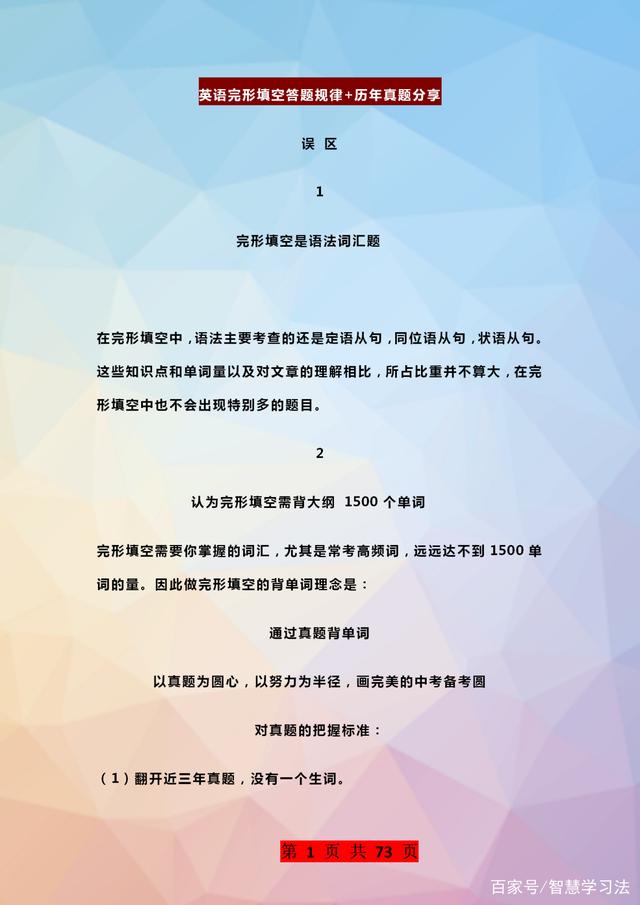 英语完形填空答题规律+历年真题分享

误 区

1

完形填空是语法词汇题

在完形填空中，语法主要考查的还是定语从句，同位语从句，状语从句。这些知识点和单词量以及对文章的理解相比，所占比重并不算大，在完形填空中也不会出现特别多的题目。

2

认为完形填空需背大纲 1500 个单词

完形填空需要你掌握的词汇，尤其是常考高频词，远远达不到 1500 单词的量。因此做完形填空的背单词理念是：

通过真题背单词

以真题为圆心，以努力为半径，画完美的中考备考圆

对真题的把握标准：

（1）翻开近三年真题，没有一个生词。

第 1 页 共 73 页

百家号/智慧学习法